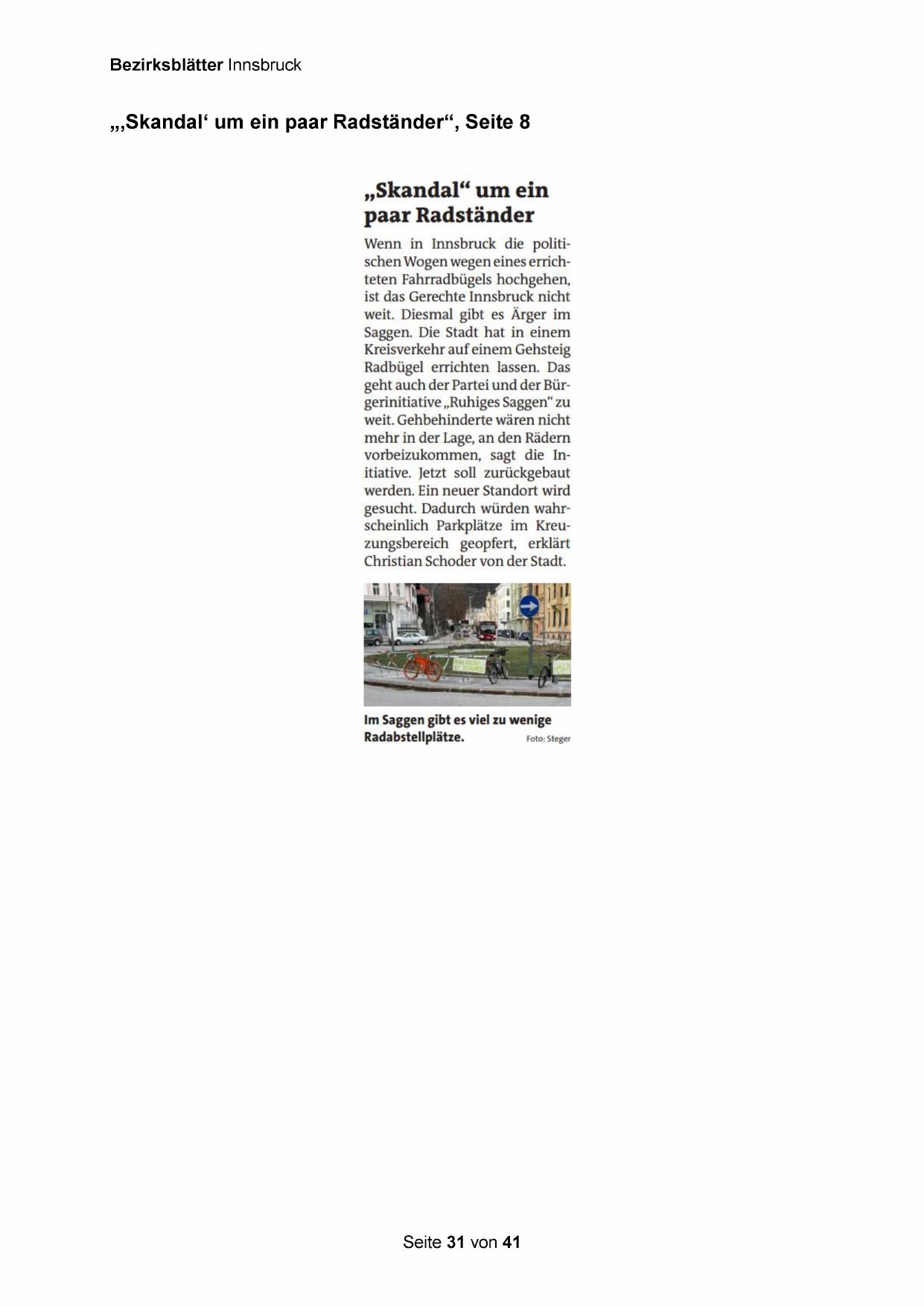 Bezirksblätter Innsbruck

„‚Skandal‘ um ein paar Radständer“, Seite 8

„Skandal“ um ein paar Radständer

Wenn in Innsbruck die politischen Wogen wegen eines errichteten Fahrradbügels hochgehen, ist das Gerechte Innsbruck nicht weit. Diesmal gibt es Ärger im Saggen. Die Stadt hat in einem Kreisverkehr auf einem Gehsteig Radbügel errichten lassen. Das geht auch der Partei und der Bürgerinitiative „Ruhiges Saggen“ zu weit. Gehbehinderte wären nicht mehr in der Lage, an den Rädern vorbeizukommen, sagt die Initiative. Jetzt soll zurückgebaut werden. Ein neuer Standort wird gesucht. Dadurch würden wahrscheinlich Parkplätze im Kreuzungsbereich geopfert, erklärt Christian Schoder von der Stadt.

Im Saggen gibt es viel zu wenige Radabstellplätze. Foto: Steger

Seite 31 von 41